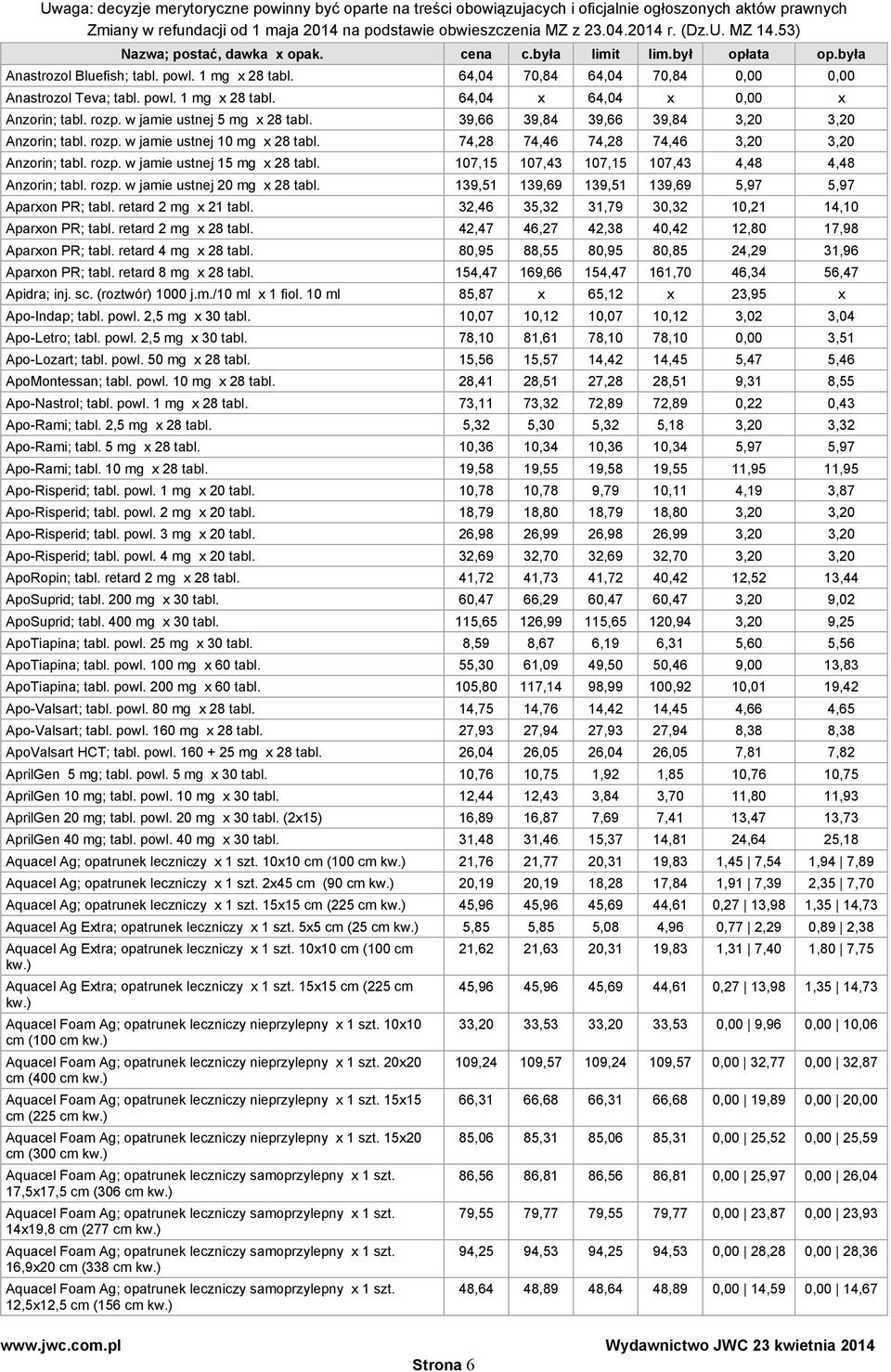 Uwaga: decyzje merytoryczne powinny być oparte na treści obowiązujących i oficjalnie ogłoszonych aktów prawnych
Zmiany w refundacji od 1 maja 2014 na podstawie obwieszczenia MZ z 23.04.2014 r. (Dz.U. MZ 14.53)

| Nazwa; postać, dawka x opak. | cena | c.była | limit | lim.był | opłata | op.była |
|---|---|---|---|---|---|---|
| Anastrozol Bluefish; tabl. powl. 1 mg x 28 tabl. | 64,04 | 70,84 | 64,04 | 70,84 | 0,00 | 0,00 |
| Anastrozol Teva; tabl. powl. 1 mg x 28 tabl. | 64,04 | x | 64,04 | x | 0,00 | x |
| Anzorin; tabl. rozp. w jamie ustnej 5 mg x 28 tabl. | 39,66 | 39,84 | 39,66 | 39,84 | 3,20 | 3,20 |
| Anzorin; tabl. rozp. w jamie ustnej 10 mg x 28 tabl. | 74,28 | 74,46 | 74,28 | 74,46 | 3,20 | 3,20 |
| Anzorin; tabl. rozp. w jamie ustnej 15 mg x 28 tabl. | 107,15 | 107,43 | 107,15 | 107,43 | 4,48 | 4,48 |
| Anzorin; tabl. rozp. w jamie ustnej 20 mg x 28 tabl. | 139,51 | 139,69 | 139,51 | 139,69 | 5,97 | 5,97 |
| Aparxon PR; tabl. retard 2 mg x 21 tabl. | 32,46 | 35,32 | 31,79 | 30,32 | 10,21 | 14,10 |
| Aparxon PR; tabl. retard 2 mg x 28 tabl. | 42,47 | 46,27 | 42,38 | 40,42 | 12,80 | 17,98 |
| Aparxon PR; tabl. retard 4 mg x 28 tabl. | 80,95 | 88,55 | 80,95 | 80,85 | 24,29 | 31,96 |
| Aparxon PR; tabl. retard 8 mg x 28 tabl. | 154,47 | 169,66 | 154,47 | 161,70 | 46,34 | 56,47 |
| Apidra; inj. sc. (roztwór) 1000 j.m./10 ml x 1 fiol. 10 ml | 85,87 | x | 65,12 | x | 23,95 | x |
| Apo-Indap; tabl. powl. 2,5 mg x 30 tabl. | 10,07 | 10,12 | 10,07 | 10,12 | 3,02 | 3,04 |
| Apo-Letro; tabl. powl. 2,5 mg x 30 tabl. | 78,10 | 81,61 | 78,10 | 78,10 | 0,00 | 3,51 |
| Apo-Lozart; tabl. powl. 50 mg x 28 tabl. | 15,56 | 15,57 | 14,42 | 14,45 | 5,47 | 5,46 |
| ApoMontessan; tabl. powl. 10 mg x 28 tabl. | 28,41 | 28,51 | 27,28 | 28,51 | 9,31 | 8,55 |
| Apo-Nastrol; tabl. powl. 1 mg x 28 tabl. | 73,11 | 73,32 | 72,89 | 72,89 | 0,22 | 0,43 |
| Apo-Rami; tabl. 2,5 mg x 28 tabl. | 5,32 | 5,30 | 5,32 | 5,18 | 3,20 | 3,32 |
| Apo-Rami; tabl. 5 mg x 28 tabl. | 10,36 | 10,34 | 10,36 | 10,34 | 5,97 | 5,97 |
| Apo-Rami; tabl. 10 mg x 28 tabl. | 19,58 | 19,55 | 19,58 | 19,55 | 11,95 | 11,95 |
| Apo-Risperid; tabl. powl. 1 mg x 20 tabl. | 10,78 | 10,78 | 9,79 | 10,11 | 4,19 | 3,87 |
| Apo-Risperid; tabl. powl. 2 mg x 20 tabl. | 18,79 | 18,80 | 18,79 | 18,80 | 3,20 | 3,20 |
| Apo-Risperid; tabl. powl. 3 mg x 20 tabl. | 26,98 | 26,99 | 26,98 | 26,99 | 3,20 | 3,20 |
| Apo-Risperid; tabl. powl. 4 mg x 20 tabl. | 32,69 | 32,70 | 32,69 | 32,70 | 3,20 | 3,20 |
| ApoRopin; tabl. retard 2 mg x 28 tabl. | 41,72 | 41,73 | 41,72 | 40,42 | 12,52 | 13,44 |
| ApoSuprid; tabl. 200 mg x 30 tabl. | 60,47 | 66,29 | 60,47 | 60,47 | 3,20 | 9,02 |
| ApoSuprid; tabl. 400 mg x 30 tabl. | 115,65 | 126,99 | 115,65 | 120,94 | 3,20 | 9,25 |
| ApoTiapina; tabl. powl. 25 mg x 30 tabl. | 8,59 | 8,67 | 6,19 | 6,31 | 5,60 | 5,56 |
| ApoTiapina; tabl. powl. 100 mg x 60 tabl. | 55,30 | 61,09 | 49,50 | 50,46 | 9,00 | 13,83 |
| ApoTiapina; tabl. powl. 200 mg x 60 tabl. | 105,80 | 117,14 | 98,99 | 100,92 | 10,01 | 19,42 |
| Apo-Valsart; tabl. powl. 80 mg x 28 tabl. | 14,75 | 14,76 | 14,42 | 14,45 | 4,66 | 4,65 |
| Apo-Valsart; tabl. powl. 160 mg x 28 tabl. | 27,93 | 27,94 | 27,93 | 27,94 | 8,38 | 8,38 |
| ApoValsart HCT; tabl. powl. 160 + 25 mg x 28 tabl. | 26,04 | 26,05 | 26,04 | 26,05 | 7,81 | 7,82 |
| AprilGen 5 mg; tabl. powl. 5 mg x 30 tabl. | 10,76 | 10,75 | 1,92 | 1,85 | 10,76 | 10,75 |
| AprilGen 10 mg; tabl. powl. 10 mg x 30 tabl. | 12,44 | 12,43 | 3,84 | 3,70 | 11,80 | 11,93 |
| AprilGen 20 mg; tabl. powl. 20 mg x 30 tabl. (2x15) | 16,89 | 16,87 | 7,69 | 7,41 | 13,47 | 13,73 |
| AprilGen 40 mg; tabl. powl. 40 mg x 30 tabl. | 31,48 | 31,46 | 15,37 | 14,81 | 24,64 | 25,18 |
| Aquacel Ag; opatrunek leczniczy x 1 szt. 10x10 cm (100 cm kw.) | 21,76 | 21,77 | 20,31 | 19,83 | 1,45 \| 7,54 | 1,94 \| 7,89 |
| Aquacel Ag; opatrunek leczniczy x 1 szt. 2x45 cm (90 cm kw.) | 20,19 | 20,19 | 18,28 | 17,84 | 1,91 \| 7,39 | 2,35 \| 7,70 |
| Aquacel Ag; opatrunek leczniczy x 1 szt. 15x15 cm (225 cm kw.) | 45,96 | 45,96 | 45,69 | 44,61 | 0,27 \| 13,98 | 1,35 \| 14,73 |
| Aquacel Ag Extra; opatrunek leczniczy x 1 szt. 5x5 cm (25 cm kw.) | 5,85 | 5,85 | 5,08 | 4,96 | 0,77 \| 2,29 | 0,89 \| 2,38 |
| Aquacel Ag Extra; opatrunek leczniczy x 1 szt. 10x10 cm (100 cm kw.) | 21,62 | 21,63 | 20,31 | 19,83 | 1,31 \| 7,40 | 1,80 \| 7,75 |
| Aquacel Ag Extra; opatrunek leczniczy x 1 szt. 15x15 cm (225 cm kw.) | 45,96 | 45,96 | 45,69 | 44,61 | 0,27 \| 13,98 | 1,35 \| 14,73 |
| Aquacel Foam Ag; opatrunek leczniczy nieprzylepny x 1 szt. 10x10 cm (100 cm kw.) | 33,20 | 33,53 | 33,20 | 33,53 | 0,00 \| 9,96 | 0,00 \| 10,06 |
| Aquacel Foam Ag; opatrunek leczniczy nieprzylepny x 1 szt. 20x20 cm (400 cm kw.) | 109,24 | 109,57 | 109,24 | 109,57 | 0,00 \| 32,77 | 0,00 \| 32,87 |
| Aquacel Foam Ag; opatrunek leczniczy nieprzylepny x 1 szt. 15x15 cm (225 cm kw.) | 66,31 | 66,68 | 66,31 | 66,68 | 0,00 \| 19,89 | 0,00 \| 20,00 |
| Aquacel Foam Ag; opatrunek leczniczy nieprzylepny x 1 szt. 15x20 cm (300 cm kw.) | 85,06 | 85,31 | 85,06 | 85,31 | 0,00 \| 25,52 | 0,00 \| 25,59 |
| Aquacel Foam Ag; opatrunek leczniczy samoprzylepny x 1 szt. 17,5x17,5 cm (306 cm kw.) | 86,56 | 86,81 | 86,56 | 86,81 | 0,00 \| 25,97 | 0,00 \| 26,04 |
| Aquacel Foam Ag; opatrunek leczniczy samoprzylepny x 1 szt. 14x19,8 cm (277 cm kw.) | 79,55 | 79,77 | 79,55 | 79,77 | 0,00 \| 23,87 | 0,00 \| 23,93 |
| Aquacel Foam Ag; opatrunek leczniczy samoprzylepny x 1 szt. 16,9x20 cm (338 cm kw.) | 94,25 | 94,53 | 94,25 | 94,53 | 0,00 \| 28,28 | 0,00 \| 28,36 |
| Aquacel Foam Ag; opatrunek leczniczy samoprzylepny x 1 szt. 12,5x12,5 cm (156 cm kw.) | 48,64 | 48,89 | 48,64 | 48,89 | 0,00 \| 14,59 | 0,00 \| 14,67 |

www.jwc.com.pl
Strona 6
Wydawnictwo JWC 23 kwietnia 2014